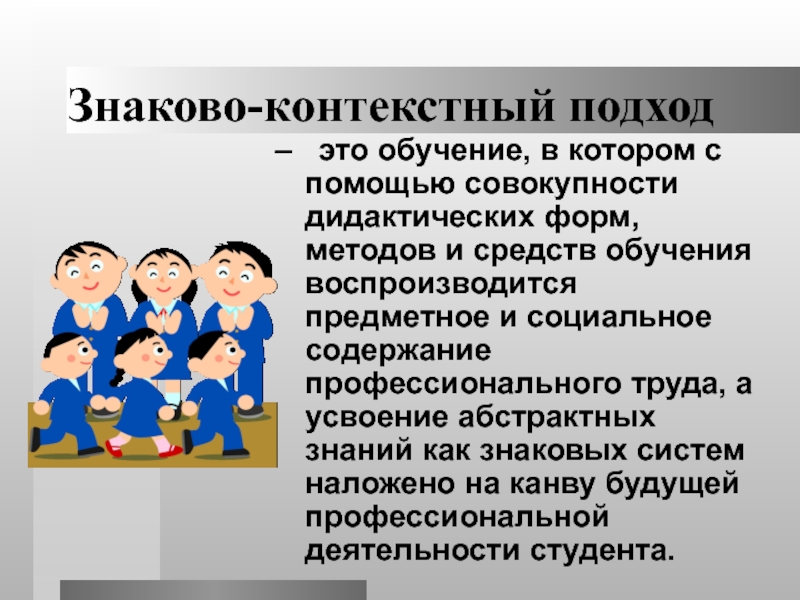 Знаково-контекстный подход

– это обучение, в котором с помощью совокупности дидактических форм, методов и средств обучения воспроизводится предметное и социальное содержание профессионального труда, а усвоение абстрактных знаний как знаковых систем наложено на канву будущей профессиональной деятельности студента.